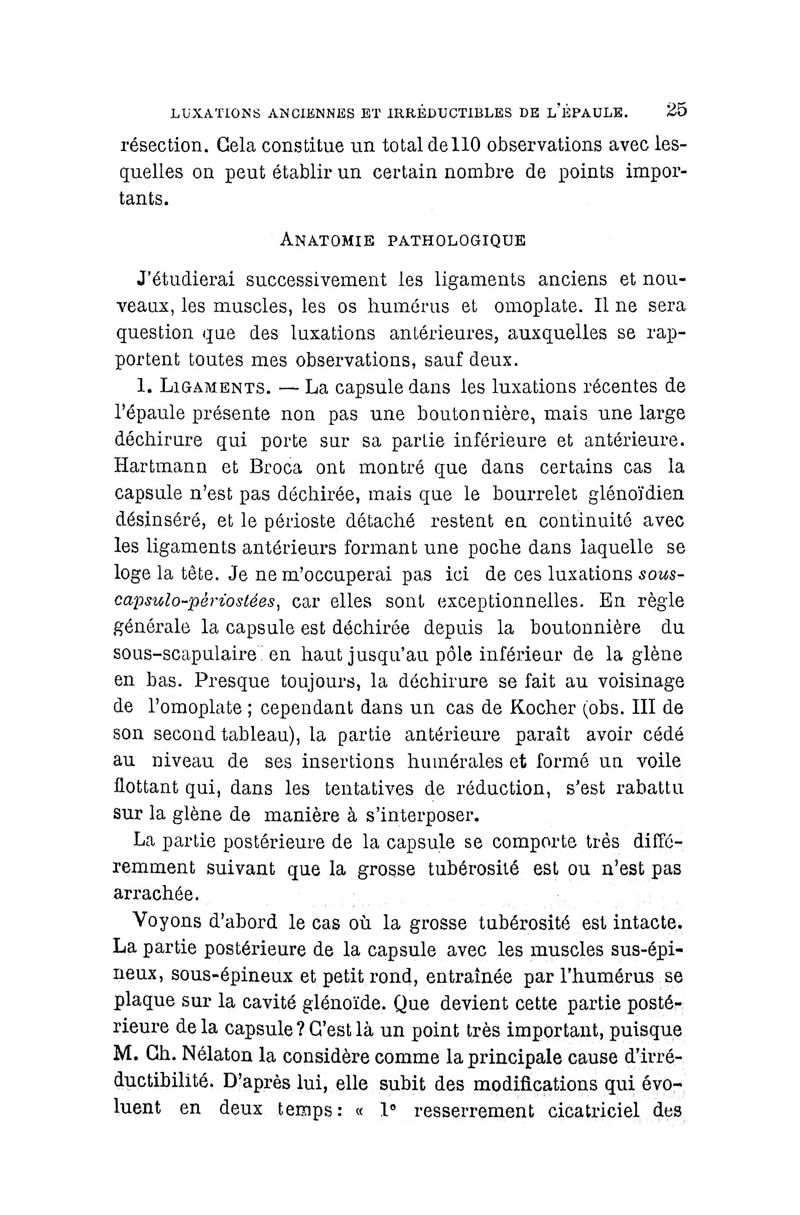 LUXATIONS ANCIENNES ET IRRÉDUCTIBLES DE L'ÉPAULE. 25

résection. Cela constitue un total de 110 observations avec lesquelles on peut établir un certain nombre de points importants.

ANATOMIE PATHOLOGIQUE

J'étudierai successivement les ligaments anciens et nouveaux, les muscles, les os humérus et omoplate. Il ne sera question que des luxations antérieures, auxquelles se rapportent toutes mes observations, sauf deux.

1. LIGAMENTS. — La capsule dans les luxations récentes de l'épaule présente non pas une boutonnière, mais une large déchirure qui porte sur sa partie inférieure et antérieure. Hartmann et Broca ont montré que dans certains cas la capsule n'est pas déchirée, mais que le bourrelet glénoïdien désinséré, et le périoste détaché restent en continuité avec les ligaments antérieurs formant une poche dans laquelle se loge la tête. Je ne m'occuperai pas ici de ces luxations sous-capsulo-périostées, car elles sont exceptionnelles. En règle générale la capsule est déchirée depuis la boutonnière du sous-scapulaire en haut jusqu'au pôle inférieur de la glène en bas. Presque toujours, la déchirure se fait au voisinage de l'omoplate ; cependant dans un cas de Kocher (obs. III de son second tableau), la partie antérieure paraît avoir cédé au niveau de ses insertions humérales et formé un voile flottant qui, dans les tentatives de réduction, s'est rabattu sur la glène de manière à s'interposer.

La partie postérieure de la capsule se comporte très différemment suivant que la grosse tubérosité est ou n'est pas arrachée.

Voyons d'abord le cas où la grosse tubérosité est intacte. La partie postérieure de la capsule avec les muscles sus-épineux, sous-épineux et petit rond, entraînée par l'humérus se plaque sur la cavité glénoïde. Que devient cette partie postérieure de la capsule ? C'est là un point très important, puisque M. Ch. Nélaton la considère comme la principale cause d'irréductibilité. D'après lui, elle subit des modifications qui évoluent en deux temps : « 1° resserrement cicatriciel des